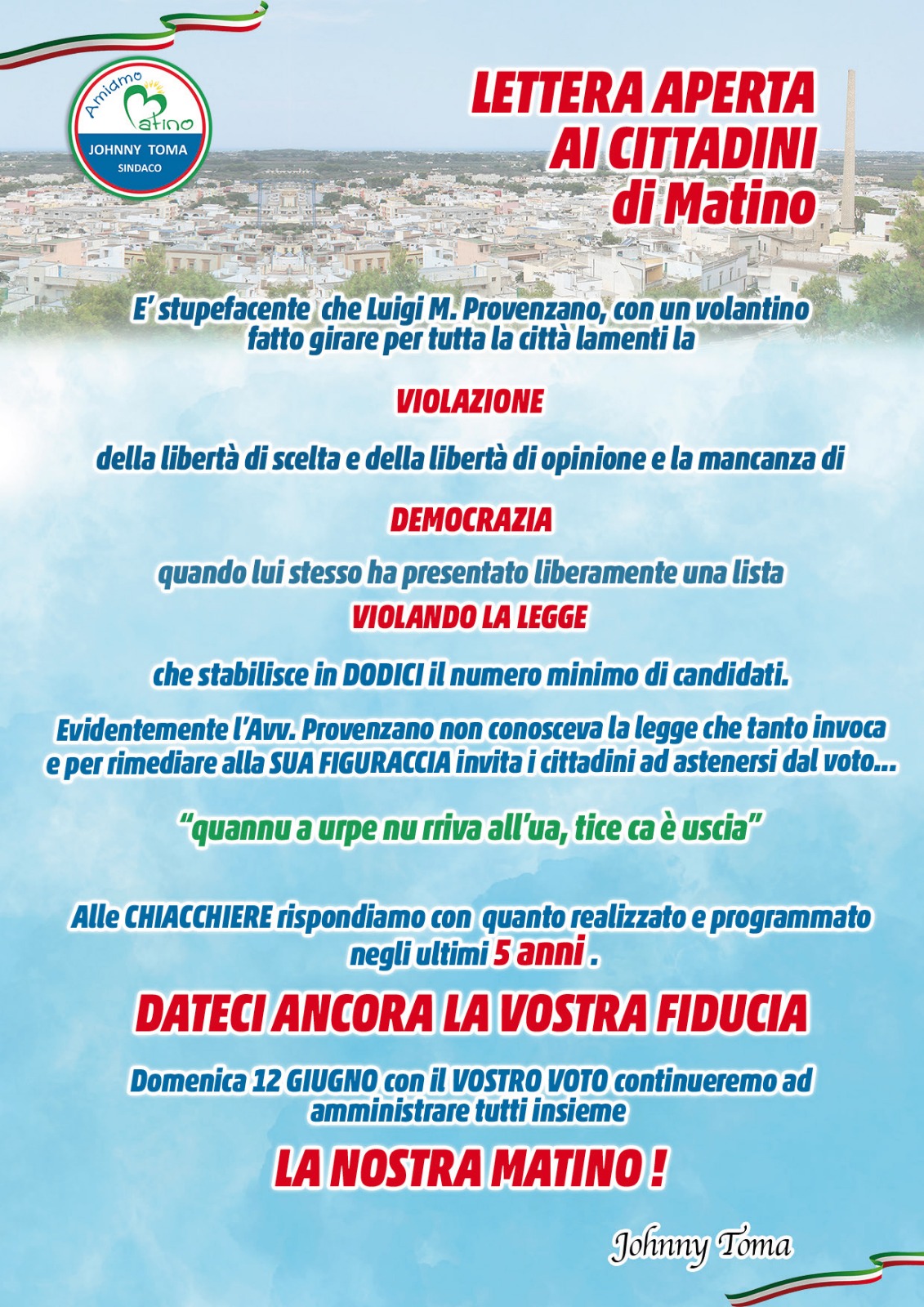 Amiamo Matino
JOHNNY TOMA
SINDACO

LETTERA APERTA AI CITTADINI di Matino

E' stupefacente che Luigi M. Provenzano, con un volantino fatto girare per tutta la città lamenti la

VIOLAZIONE

della libertà di scelta e della libertà di opinione e la mancanza di

DEMOCRAZIA

quando lui stesso ha presentato liberamente una lista

VIOLANDO LA LEGGE

che stabilisce in DODICI il numero minimo di candidati.

Evidentemente l'Avv. Provenzano non conosceva la legge che tanto invoca e per rimediare alla SUA FIGURACCIA invita i cittadini ad astenersi dal voto...

"quannu a urpe nu rriva all'ua, tice ca è uscia"

Alle CHIACCHIERE rispondiamo con quanto realizzato e programmato negli ultimi 5 anni .

DATECI ANCORA LA VOSTRA FIDUCIA

Domenica 12 GIUGNO con il VOSTRO VOTO continueremo ad amministrare tutti insieme

LA NOSTRA MATINO !

Johnny Toma